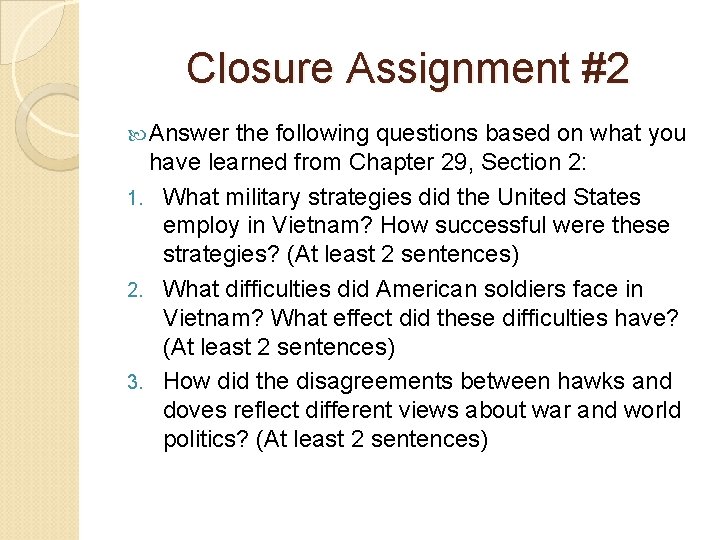 Closure Assignment #2

Answer the following questions based on what you have learned from Chapter 29, Section 2:

1. What military strategies did the United States employ in Vietnam? How successful were these strategies? (At least 2 sentences)
2. What difficulties did American soldiers face in Vietnam? What effect did these difficulties have? (At least 2 sentences)
3. How did the disagreements between hawks and doves reflect different views about war and world politics? (At least 2 sentences)